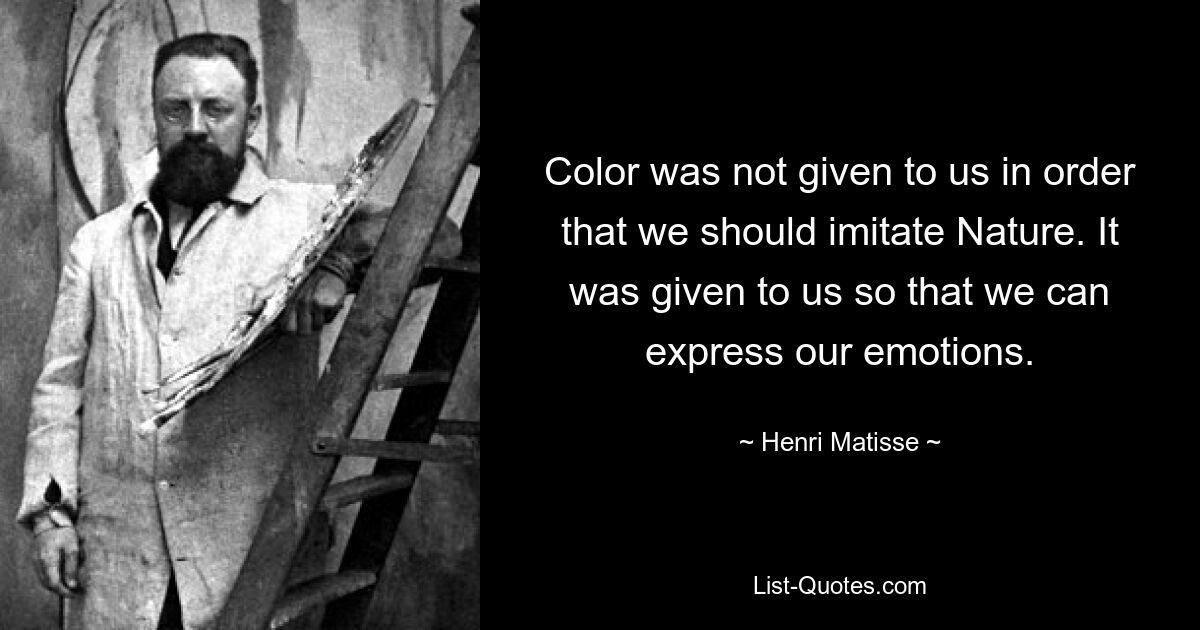 Color was not given to us in order that we should imitate Nature. It was given to us so that we can express our emotions.

~ Henri Matisse ~

List-Quotes.com